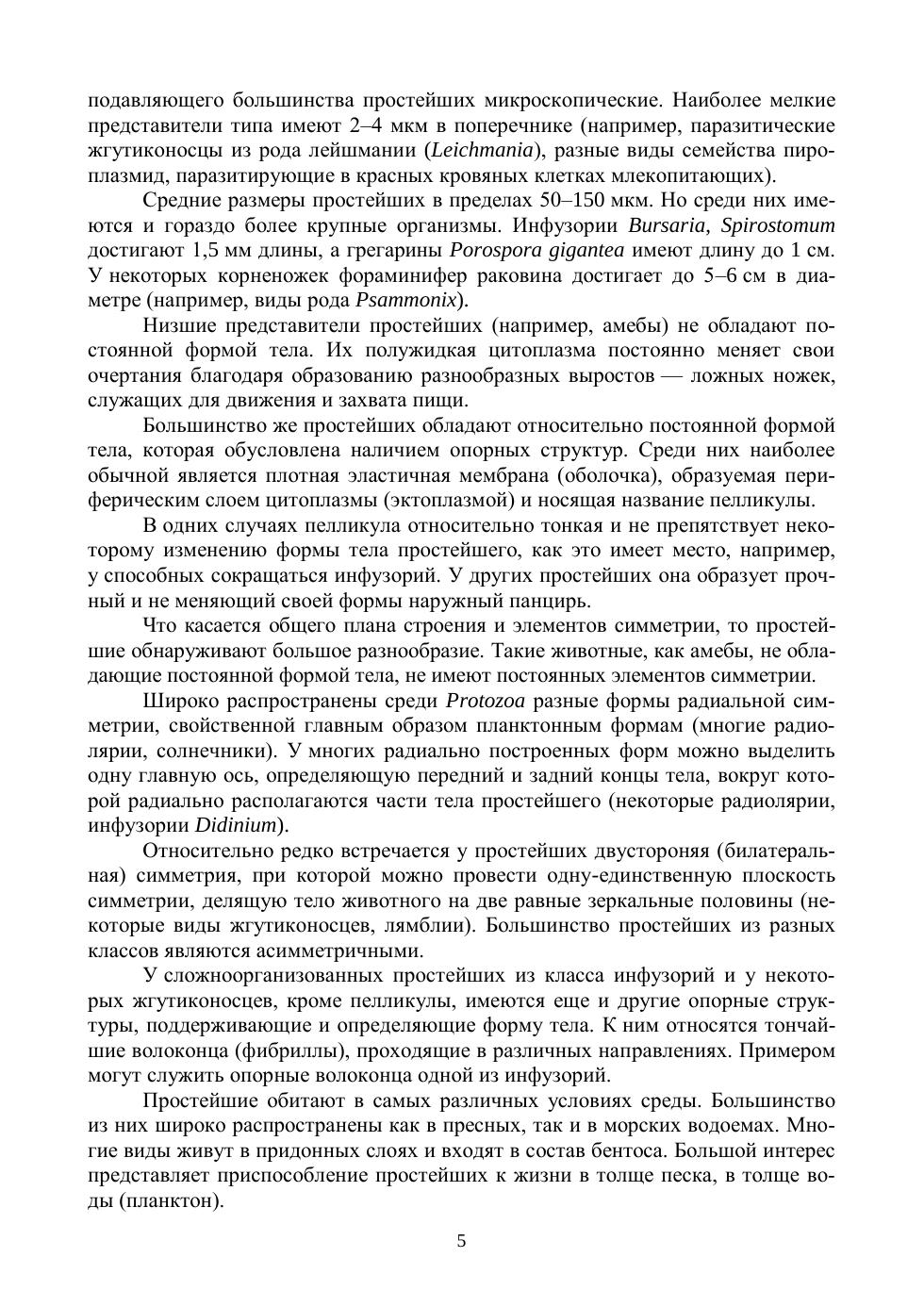 подавляющего большинства простейших микроскопические. Наиболее мелкие представители типа имеют 2–4 мкм в поперечнике (например, паразитические жгутиконосцы из рода лейшмании (Leichmania), разные виды семейства пироплазмид, паразитирующие в красных кровяных клетках млекопитающих).

Средние размеры простейших в пределах 50–150 мкм. Но среди них имеются и гораздо более крупные организмы. Инфузории Bursaria, Spirostomum достигают 1,5 мм длины, а грегарины Porospora gigantea имеют длину до 1 см. У некоторых корненожек фораминифер раковина достигает до 5–6 см в диаметре (например, виды рода Psammonix).

Низшие представители простейших (например, амебы) не обладают постоянной формой тела. Их полужидкая цитоплазма постоянно меняет свои очертания благодаря образованию разнообразных выростов — ложных ножек, служащих для движения и захвата пищи.

Большинство же простейших обладают относительно постоянной формой тела, которая обусловлена наличием опорных структур. Среди них наиболее обычной является плотная эластичная мембрана (оболочка), образуемая периферическим слоем цитоплазмы (эктоплазмой) и носящая название пелликулы.

В одних случаях пелликула относительно тонкая и не препятствует некоторому изменению формы тела простейшего, как это имеет место, например, у способных сокращаться инфузорий. У других простейших она образует прочный и не меняющий своей формы наружный панцирь.

Что касается общего плана строения и элементов симметрии, то простейшие обнаруживают большое разнообразие. Такие животные, как амебы, не обладающие постоянной формой тела, не имеют постоянных элементов симметрии.

Широко распространены среди Protozoa разные формы радиальной симметрии, свойственной главным образом планктонным формам (многие радиолярии, солнечники). У многих радиально построенных форм можно выделить одну главную ось, определяющую передний и задний концы тела, вокруг которой радиально располагаются части тела простейшего (некоторые радиолярии, инфузории Didinium).

Относительно редко встречается у простейших двустороняя (билатеральная) симметрия, при которой можно провести одну-единственную плоскость симметрии, делящую тело животного на две равные зеркальные половины (некоторые виды жгутиконосцев, лямблии). Большинство простейших из разных классов являются асимметричными.

У сложноорганизованных простейших из класса инфузорий и у некоторых жгутиконосцев, кроме пелликулы, имеются еще и другие опорные структуры, поддерживающие и определяющие форму тела. К ним относятся тончайшие волоконца (фибриллы), проходящие в различных направлениях. Примером могут служить опорные волоконца одной из инфузорий.

Простейшие обитают в самых различных условиях среды. Большинство из них широко распространены как в пресных, так и в морских водоемах. Многие виды живут в придонных слоях и входят в состав бентоса. Большой интерес представляет приспособление простейших к жизни в толще песка, в толще воды (планктон).

5